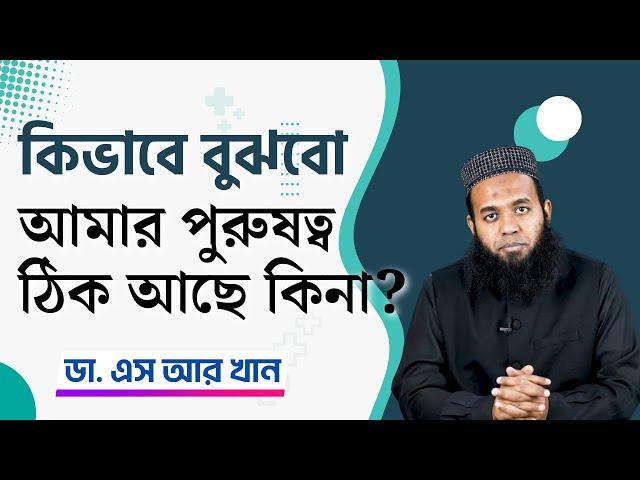 কিভাবে বুঝবো আমার পুরুষত্ব ঠিক আছে কিনা?

ডা. এস আর খান